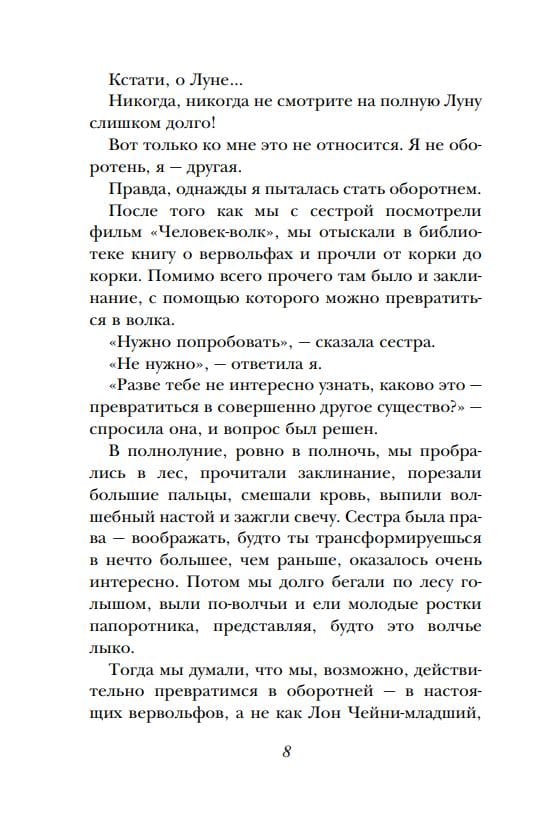 Кстати, о Луне...

Никогда, никогда не смотрите на полную Луну слишком долго!

Вот только ко мне это не относится. Я не оборотень, я — другая.

Правда, однажды я пыталась стать оборотнем.

После того как мы с сестрой посмотрели фильм «Человек-волк», мы отыскали в библиотеке книгу о вервольфах и прочли от корки до корки. Помимо всего прочего там было и заклинание, с помощью которого можно превратиться в волка.

«Нужно попробовать», — сказала сестра.

«Не нужно», — ответила я.

«Разве тебе не интересно узнать, каково это — превратиться в совершенно другое существо?» — спросила она, и вопрос был решен.

В полнолуние, ровно в полночь, мы пробрались в лес, прочитали заклинание, порезали большие пальцы, смешали кровь, выпили волшебный настой и зажгли свечу. Сестра была права — воображать, будто ты трансформируешься в нечто большее, чем раньше, оказалось очень интересно. Потом мы долго бегали по лесу голышом, выли по-волчьи и ели молодые ростки папоротника, представляя, будто это волчье лыко.

Тогда мы думали, что мы, возможно, действительно превратимся в оборотней — в настоящих вервольфов, а не как Лон Чейни-младший,

8